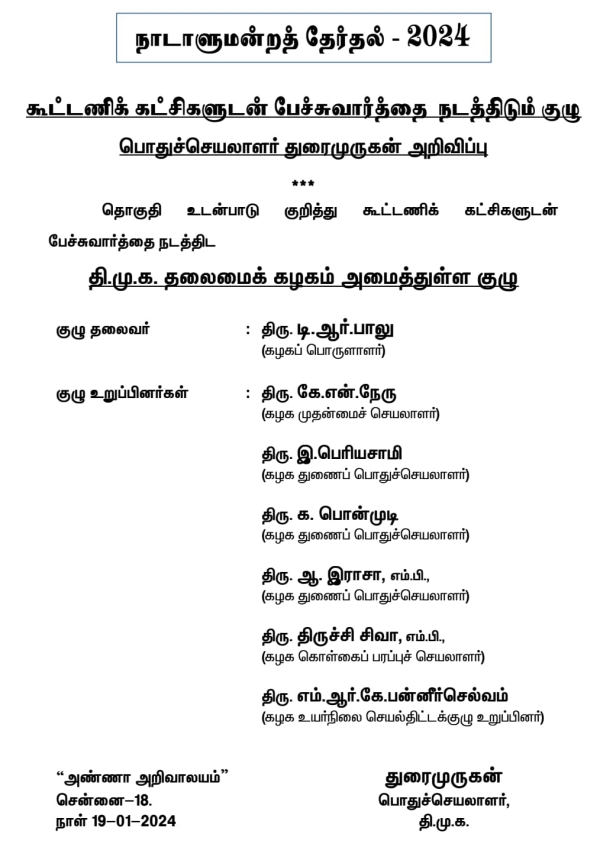 நாடாளுமன்றத் தேர்தல் - 2024

கூட்டணிக் கட்சிகளுடன் பேச்சுவார்த்தை நடத்திடும் குழு

பொதுச்செயலாளர் துரைமுருகன் அறிவிப்பு

***

தொகுதி உடன்பாடு குறித்து கூட்டணிக் கட்சிகளுடன் பேச்சுவார்த்தை நடத்திட

தி.மு.க. தலைமைக் கழகம் அமைத்துள்ள குழு

குழு தலைவர் : திரு. டி.ஆர்.பாலு
(கழகப் பொருளாளர்)

குழு உறுப்பினர்கள் : திரு. கே.என்.நேரு
(கழக முதன்மைச் செயலாளர்)

திரு. இ.பெரியசாமி
(கழக துணைப் பொதுச்செயலாளர்)

திரு. க. பொன்முடி
(கழக துணைப் பொதுச்செயலாளர்)

திரு. ஆ. இராசா, எம்.பி.,
(கழக துணைப் பொதுச்செயலாளர்)

திரு. திருச்சி சிவா, எம்.பி.,
(கழக கொள்கைப் பரப்புச் செயலாளர்)

திரு. எம்.ஆர்.கே.பன்னீர்செல்வம்
(கழக உயர்நிலை செயல்திட்டக்குழு உறுப்பினர்)

“அண்ணா அறிவாலயம்”
சென்னை–18.
நாள் 19–01–2024

துரைமுருகன்
பொதுச்செயலாளர்,
தி.மு.க.